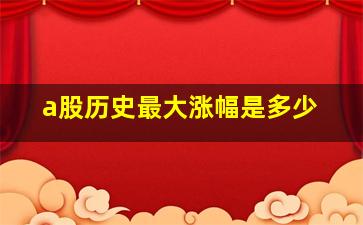 a股历史最大涨幅是多少